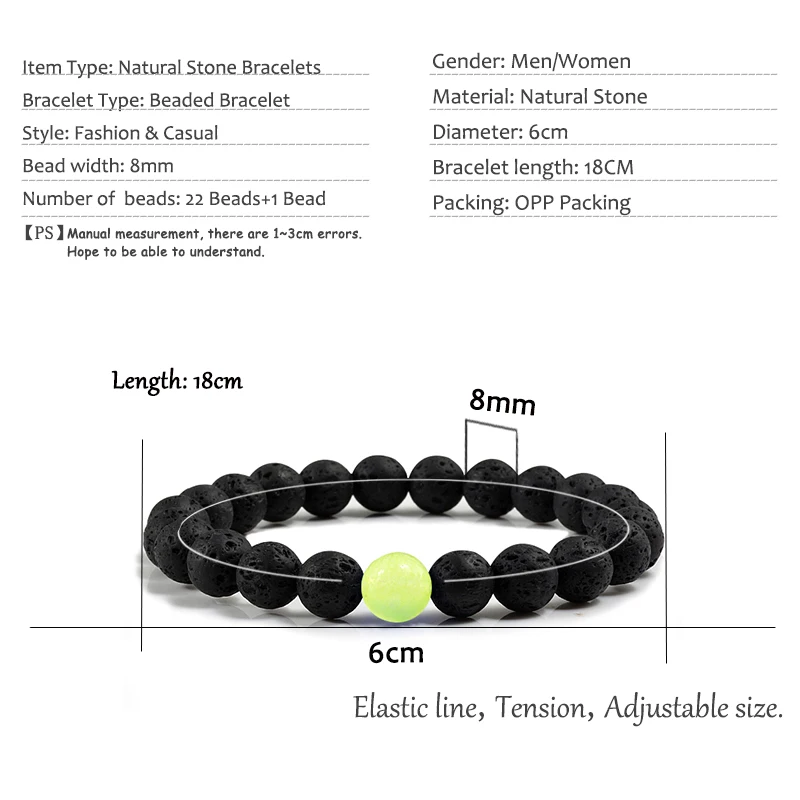 Item Type: Natural Stone Bracelets
Bracelet Type: Beaded Bracelet
Style: Fashion & Casual
Bead width: 8mm
Number of beads: 22 Beads+1 Bead
【PS】Manual measurement, there are 1~3cm errors. Hope to be able to understand.

Gender: Men/Women
Material: Natural Stone
Diameter: 6cm
Bracelet length: 18CM
Packing: OPP Packing

Length: 18cm
8mm
6cm
Elastic line, Tension, Adjustable size.